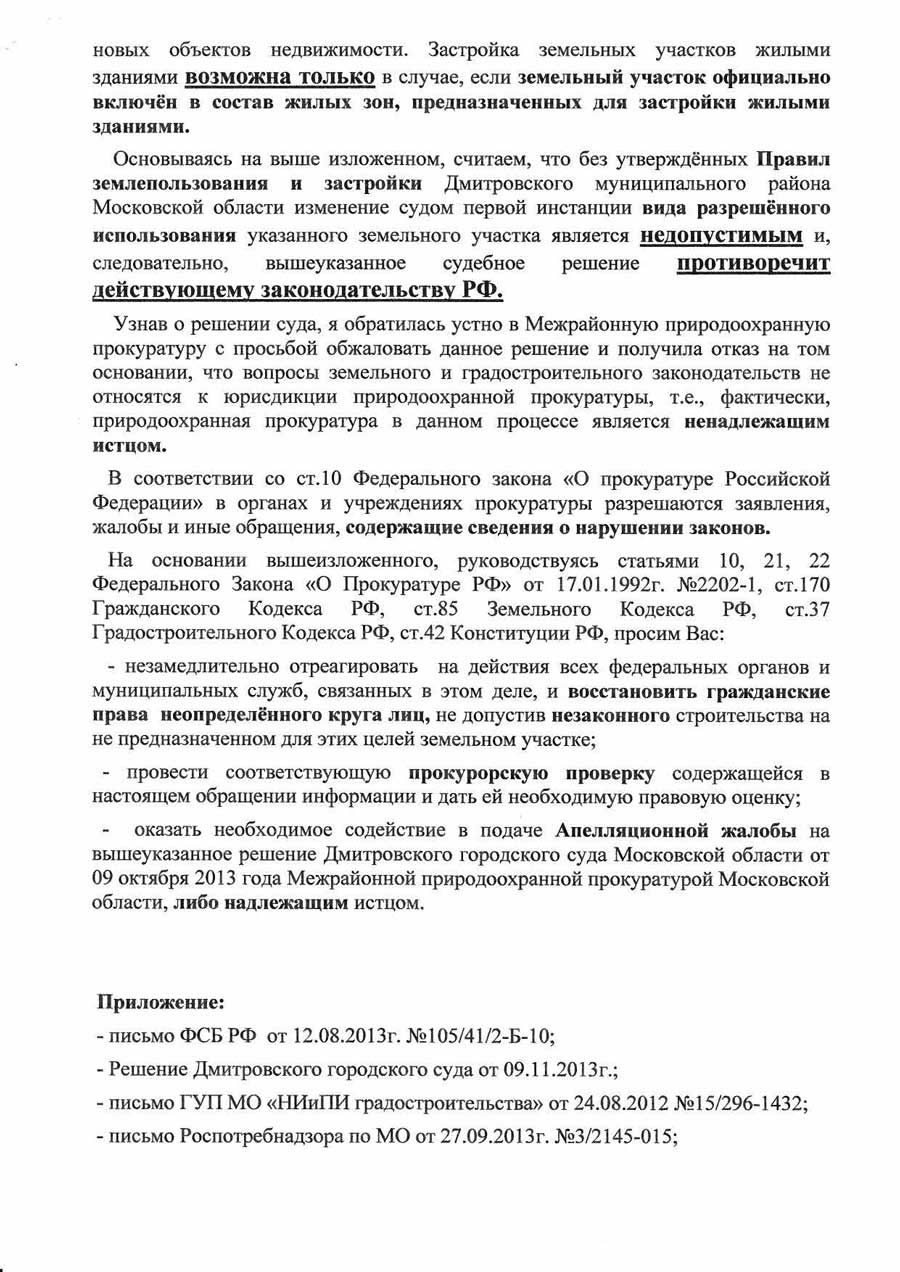 новых объектов недвижимости. Застройка земельных участков жилыми зданиями возможна только в случае, если земельный участок официально включён в состав жилых зон, предназначенных для застройки жилыми зданиями.

Основываясь на выше изложенном, считаем, что без утверждённых Правил землепользования и застройки Дмитровского муниципального района Московской области изменение судом первой инстанции вида разрешённого использования указанного земельного участка является недопустимым и, следовательно, вышеуказанное судебное решение противоречит действующему законодательству РФ.

Узнав о решении суда, я обратилась устно в Межрайонную природоохранную прокуратуру с просьбой обжаловать данное решение и получила отказ на том основании, что вопросы земельного и градостроительного законодательств не относятся к юрисдикции природоохранной прокуратуры, т.е., фактически, природоохранная прокуратура в данном процессе является ненадлежащим истцом.

В соответствии со ст.10 Федерального закона «О прокуратуре Российской Федерации» в органах и учреждениях прокуратуры разрешаются заявления, жалобы и иные обращения, содержащие сведения о нарушении законов.

На основании вышеизложенного, руководствуясь статьями 10, 21, 22 Федерального Закона «О Прокуратуре РФ» от 17.01.1992г. №2202-1, ст.170 Гражданского Кодекса РФ, ст.85 Земельного Кодекса РФ, ст.37 Градостроительного Кодекса РФ, ст.42 Конституции РФ, просим Вас:

- незамедлительно отреагировать на действия всех федеральных органов и муниципальных служб, связанных в этом деле, и восстановить гражданские права неопределённого круга лиц, не допустив незаконного строительства на не предназначенном для этих целей земельном участке;

- провести соответствующую прокурорскую проверку содержащейся в настоящем обращении информации и дать ей необходимую правовую оценку;

- оказать необходимое содействие в подаче Апелляционной жалобы на вышеуказанное решение Дмитровского городского суда Московской области от 09 октября 2013 года Межрайонной природоохранной прокуратурой Московской области, либо надлежащим истцом.

Приложение:

- письмо ФСБ РФ от 12.08.2013г. №105/41/2-Б-10;

- Решение Дмитровского городского суда от 09.11.2013г.;

- письмо ГУП МО «НИиПИ градостроительства» от 24.08.2012 №15/296-1432;

- письмо Роспотребнадзора по МО от 27.09.2013г. №3/2145-015;